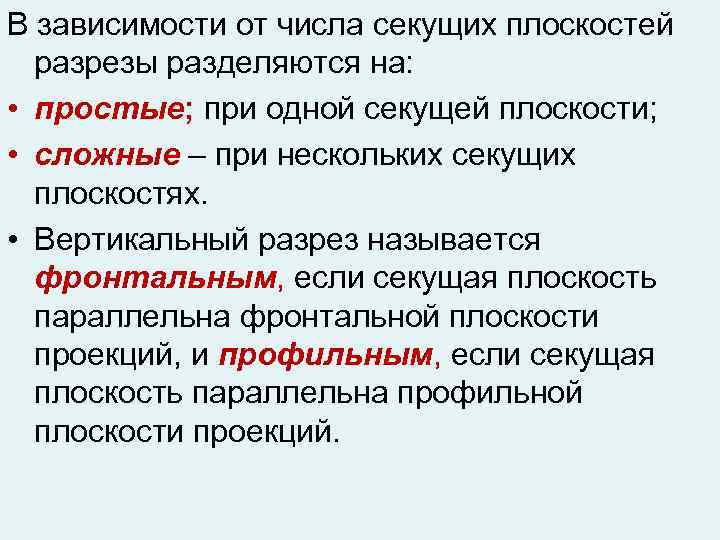 В зависимости от числа секущих плоскостей разрезы разделяются на:

• простые; при одной секущей плоскости;

• сложные – при нескольких секущих плоскостях.

• Вертикальный разрез называется фронтальным, если секущая плоскость параллельна фронтальной плоскости проекций, и профильным, если секущая плоскость параллельна профильной плоскости проекций.